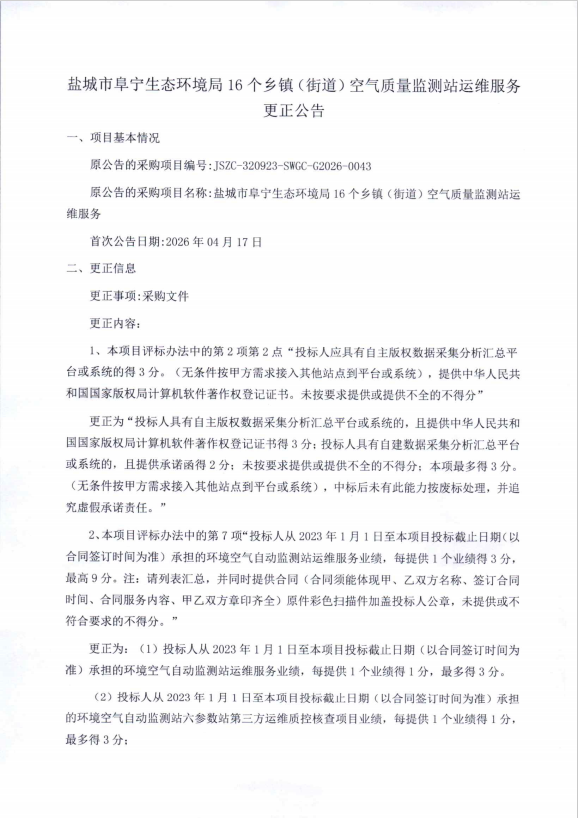 盐城市阜宁生态环境局 16 个乡镇（街道）空气质量监测站运维服务更正公告

一、项目基本情况

原公告的采购项目编号:JSZC-320923-SWGC-G2026-0043

原公告的采购项目名称:盐城市阜宁生态环境局 16 个乡镇（街道）空气质量监测站运维服务

首次公告日期:2026 年 04 月 17 日

二、更正信息

更正事项:采购文件

更正内容:

1、本项目评标办法中的第 2 项第 2 点“投标人应具有自主版权数据采集分析汇总平台或系统的得 3 分。（无条件按甲方需求接入其他站点到平台或系统），提供中华人民共和国国家版权局计算机软件著作权登记证书。未按要求提供或提供不全的不得分”

更正为“投标人具有自主版权数据采集分析汇总平台或系统的，且提供中华人民共和国国家版权局计算机软件著作权登记证书得 3 分；投标人具有自建数据采集分析汇总平台或系统的，且提供承诺函得 2 分；未按要求提供或提供不全的不得分；本项最多得 3 分。（无条件按甲方需求接入其他站点到平台或系统），中标后未有此能力按废标处理，并追究虚假承诺责任。”

2、本项目评标办法中的第 7 项“投标人从 2023 年 1 月 1 日至本项目投标截止日期（以合同签订时间为准）承担的环境空气自动监测站运维服务业绩，每提供 1 个业绩得 3 分，最高 9 分。注：请列表汇总，并同时提供合同（合同须能体现甲、乙双方名称、签订合同时间、合同服务内容、甲乙双方章印齐全）原件彩色扫描件加盖投标人公章，未提供或不符合要求的不得分。”

更正为：（1）投标人从 2023 年 1 月 1 日至本项目投标截止日期（以合同签订时间为准）承担的环境空气自动监测站运维服务业绩，每提供 1 个业绩得 1 分，最多得 3 分。

（2）投标人从 2023 年 1 月 1 日至本项目投标截止日期（以合同签订时间为准）承担的环境空气自动监测站六参数站第三方运维质控核查项目业绩，每提供 1 个业绩得 1 分，最多得 3 分；